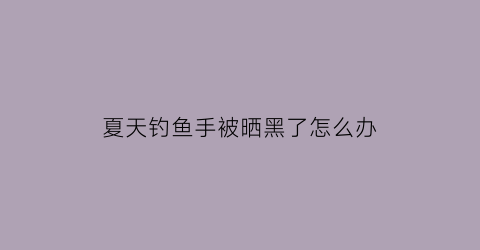 夏天钓鱼手被晒黑了怎么办